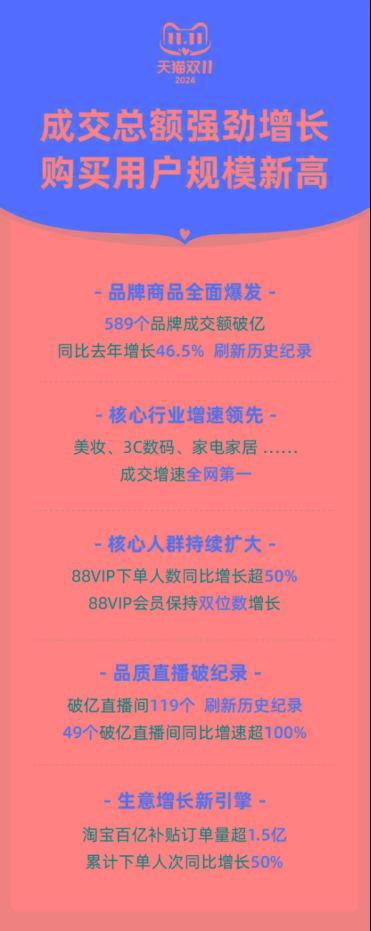 11.11
天猫双11
2024

成交总额强劲增长
购买用户规模新高

- 品牌商品全面爆发 -
589个品牌成交额破亿
同比去年增长46.5% 刷新历史纪录

- 核心行业增速领先 -
美妆、3C数码、家电家居 ……
成交增速全网第一

- 核心人群持续扩大 -
88VIP下单人数同比增长超50%
88VIP会员保持双位数增长

- 品质直播破纪录 -
破亿直播间119个 刷新历史纪录
49个破亿直播间同比增速超100%

- 生意增长新引擎 -
淘宝百亿补贴订单量超1.5亿
累计下单人次同比增长50%